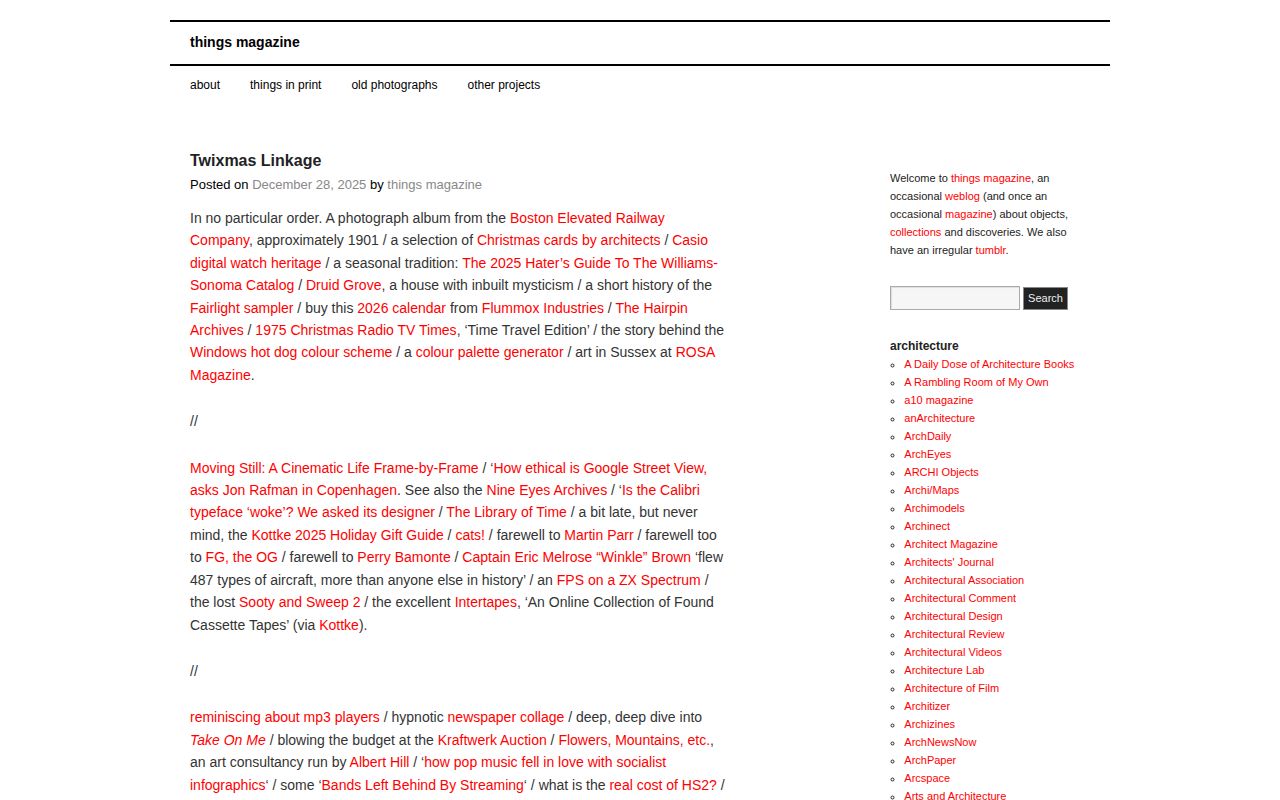 things magazine

about things in print old photographs other projects

Twixmas Linkage

Posted on December 28, 2025 by things magazine

In no particular order. A photograph album from the Boston Elevated Railway Company, approximately 1901 / a selection of Christmas cards by architects / Casio digital watch heritage / a seasonal tradition: The 2025 Hater's Guide To The Williams-Sonoma Catalog / Druid Grove, a house with inbuilt mysticism / a short history of the Fairlight sampler / buy this 2026 calendar from Flummox Industries / The Hairpin Archives / 1975 Christmas Radio TV Times, 'Time Travel Edition' / the story behind the Windows hot dog colour scheme / a colour palette generator / art in Sussex at ROSA Magazine.

//

Moving Still: A Cinematic Life Frame-by-Frame / 'How ethical is Google Street View, asks Jon Rafman in Copenhagen. See also the Nine Eyes Archives / 'Is the Calibri typeface 'woke'? We asked its designer / The Library of Time / a bit late, but never mind, the Kottke 2025 Holiday Gift Guide / cats! / farewell to Martin Parr / farewell too to FG, the OG / farewell to Perry Bamonte / Captain Eric Melrose "Winkle" Brown 'flew 487 types of aircraft, more than anyone else in history' / an FPS on a ZX Spectrum / the lost Sooty and Sweep 2 / the excellent Intertapes, 'An Online Collection of Found Cassette Tapes' (via Kottke).

//

reminiscing about mp3 players / hypnotic newspaper collage / deep, deep dive into Take On Me / blowing the budget at the Kraftwerk Auction / Flowers, Mountains, etc., an art consultancy run by Albert Hill / 'how pop music fell in love with socialist infographics' / some 'Bands Left Behind By Streaming' / what is the real cost of HS2? /

Welcome to things magazine, an occasional weblog (and once an occasional magazine) about objects, collections and discoveries. We also have an irregular tumblr.

Search

architecture
A Daily Dose of Architecture Books
A Rambling Room of My Own
a10 magazine
anArchitecture
ArchDaily
ArchEyes
ARCHI Objects
Archi/Maps
Archimodels
Archinect
Architect Magazine
Architects' Journal
Architectural Association
Architectural Comment
Architectural Design
Architectural Review
Architectural Videos
Architecture Lab
Architecture of Film
Architizer
Archizines
ArchNewsNow
ArchPaper
Arcspace
Arts and Architecture